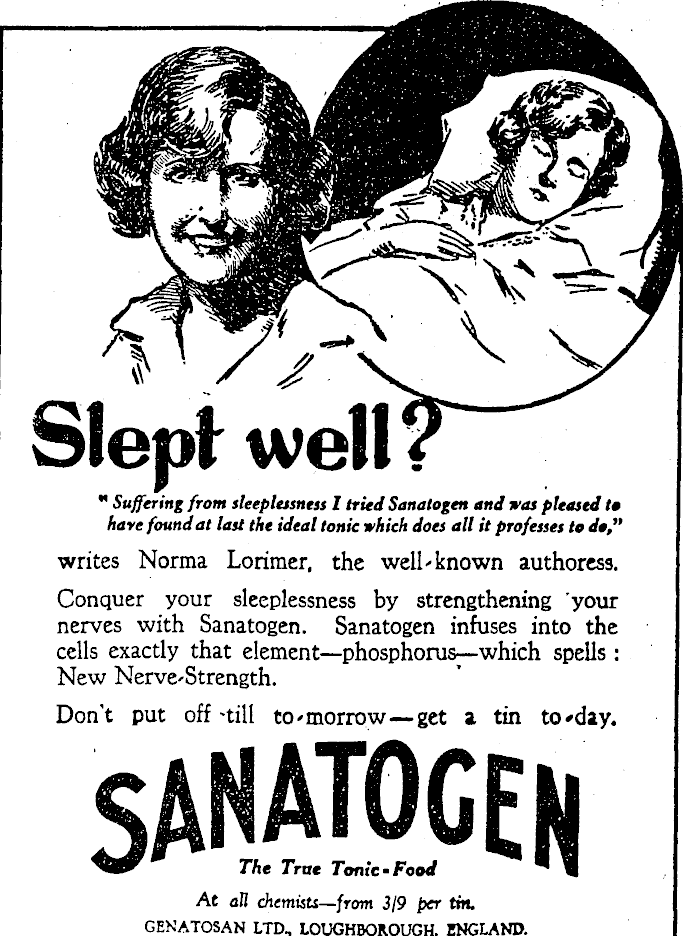 Slept well?

" Suffering from sleeplessness I tried Sanatogen and was pleased to have found at last the ideal tonic which does all it professes to do,"

writes Norma Lorimer, the well-known authoress.

Conquer your sleeplessness by strengthening your nerves with Sanatogen. Sanatogen infuses into the cells exactly that element—phosphorus—which spells: New Nerve-Strength.

Don't put off till to-morrow—get a tin to-day.

SANATOGEN

The True Tonic-Food

At all chemists—from 3/9 per tin.

GENATOSAN LTD., LOUGHBOROUGH, ENGLAND.